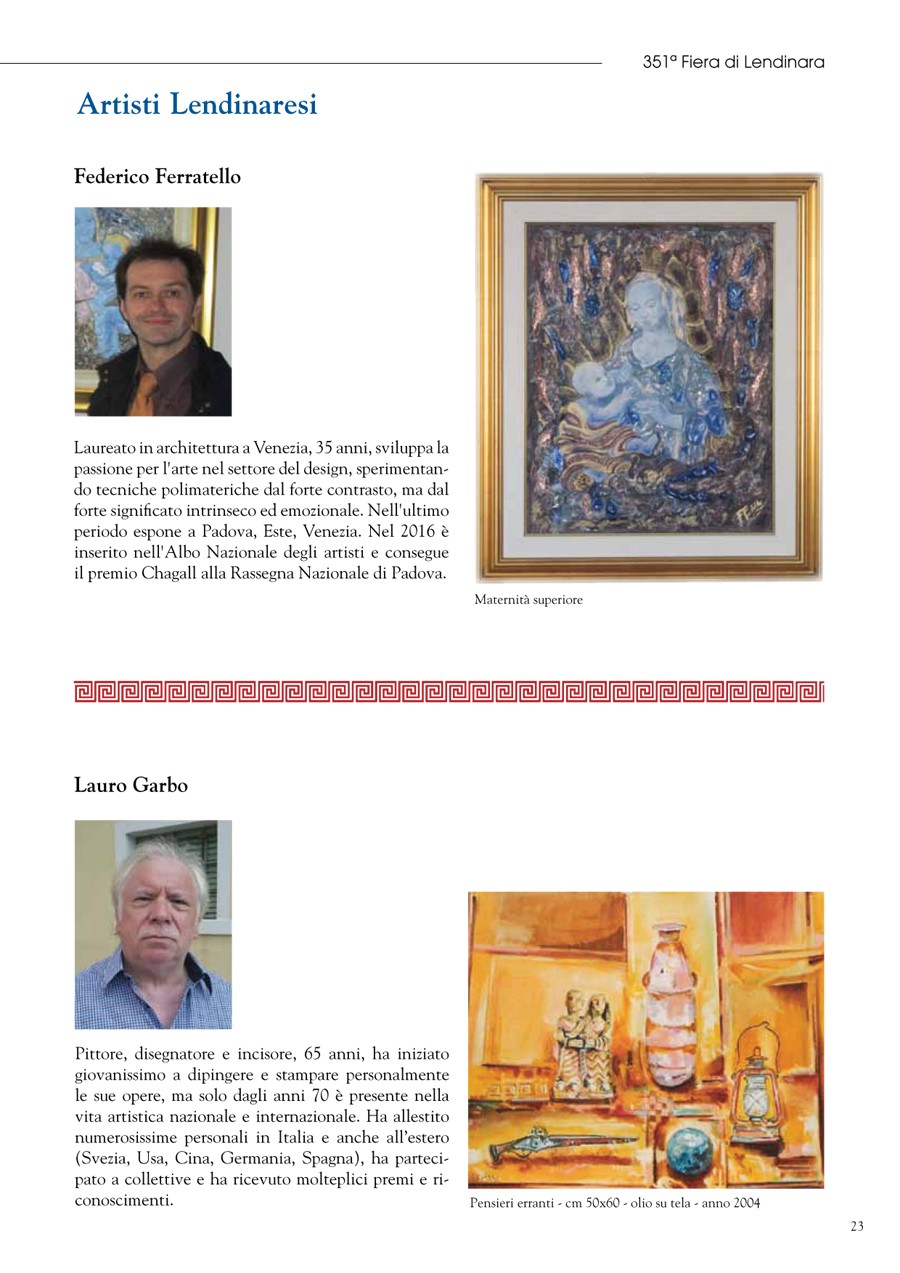 351ª Fiera di Lendinara

Artisti Lendinaresi

Federico Ferratello

Laureato in architettura a Venezia, 35 anni, sviluppa la passione per l'arte nel settore del design, sperimentando tecniche polimateriche dal forte contrasto, ma dal forte significato intrinseco ed emozionale. Nell'ultimo periodo espone a Padova, Este, Venezia. Nel 2016 è inserito nell'Albo Nazionale degli artisti e consegue il premio Chagall alla Rassegna Nazionale di Padova.

Maternità superiore

Lauro Garbo

Pittore, disegnatore e incisore, 65 anni, ha iniziato giovanissimo a dipingere e stampare personalmente le sue opere, ma solo dagli anni 70 è presente nella vita artistica nazionale e internazionale. Ha allestito numerosissime personali in Italia e anche all'estero (Svezia, Usa, Cina, Germania, Spagna), ha partecipato a collettive e ha ricevuto molteplici premi e riconoscimenti.

Pensieri erranti - cm 50x60 - olio su tela - anno 2004

23